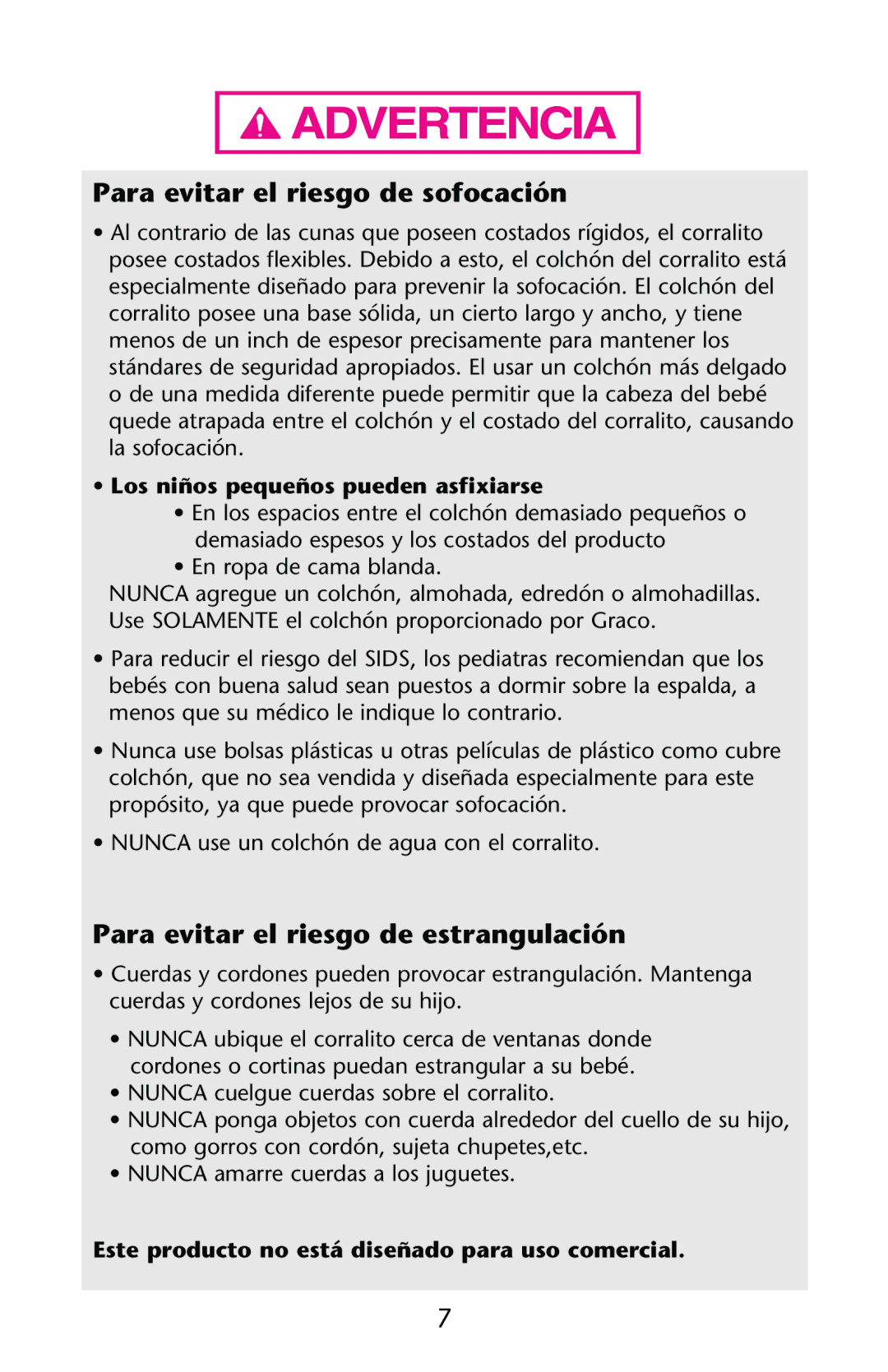 ADVERTENCIA

Para evitar el riesgo de sofocación

• Al contrario de las cunas que poseen costados rígidos, el corralito posee costados flexibles. Debido a esto, el colchón del corralito está especialmente diseñado para prevenir la sofocación. El colchón del corralito posee una base sólida, un cierto largo y ancho, y tiene menos de un inch de espesor precisamente para mantener los stándares de seguridad apropiados. El usar un colchón más delgado o de una medida diferente puede permitir que la cabeza del bebé quede atrapada entre el colchón y el costado del corralito, causando la sofocación.

• Los niños pequeños pueden asfixiarse
• En los espacios entre el colchón demasiado pequeños o demasiado espesos y los costados del producto
• En ropa de cama blanda.
NUNCA agregue un colchón, almohada, edredón o almohadillas. Use SOLAMENTE el colchón proporcionado por Graco.

• Para reducir el riesgo del SIDS, los pediatras recomiendan que los bebés con buena salud sean puestos a dormir sobre la espalda, a menos que su médico le indique lo contrario.

• Nunca use bolsas plásticas u otras películas de plástico como cubre colchón, que no sea vendida y diseñada especialmente para este propósito, ya que puede provocar sofocación.

• NUNCA use un colchón de agua con el corralito.

Para evitar el riesgo de estrangulación

• Cuerdas y cordones pueden provocar estrangulación. Mantenga cuerdas y cordones lejos de su hijo.

• NUNCA ubique el corralito cerca de ventanas donde cordones o cortinas puedan estrangular a su bebé.
• NUNCA cuelgue cuerdas sobre el corralito.
• NUNCA ponga objetos con cuerda alrededor del cuello de su hijo, como gorros con cordón, sujeta chupetes,etc.
• NUNCA amarre cuerdas a los juguetes.

Este producto no está diseñado para uso comercial.

7